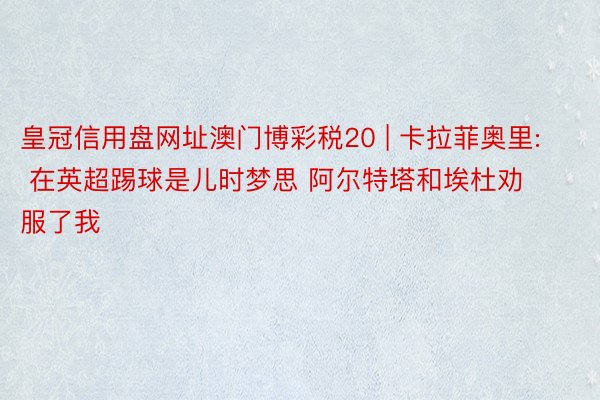 皇冠信用盘网址澳门博彩税20 | 卡拉菲奥里: 在英超踢球是儿时梦思 阿尔特塔和埃杜劝服了我